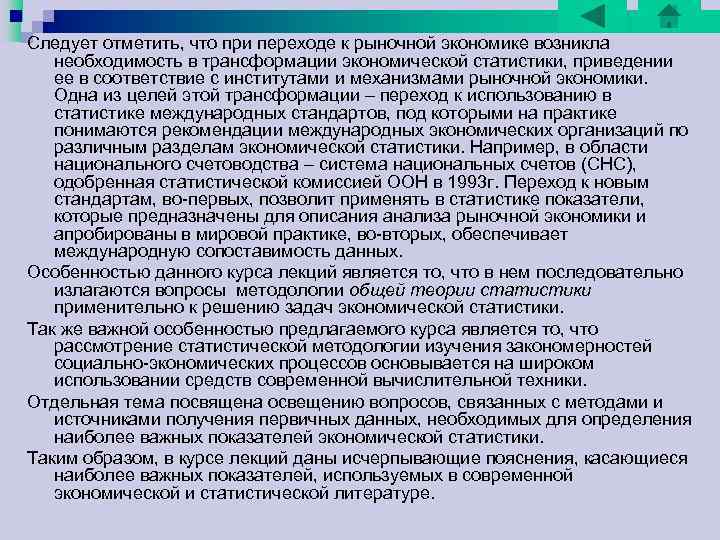 Следует отметить, что при переходе к рыночной экономике возникла необходимость в трансформации экономической статистики, приведении ее в соответствие с институтами и механизмами рыночной экономики. Одна из целей этой трансформации – переход к использованию в статистике международных стандартов, под которыми на практике понимаются рекомендации международных экономических организаций по различным разделам экономической статистики. Например, в области национального счетоводства – система национальных счетов (СНС), одобренная статистической комиссией ООН в 1993г. Переход к новым стандартам, во-первых, позволит применять в статистике показатели, которые предназначены для описания анализа рыночной экономики и апробированы в мировой практике, во-вторых, обеспечивает международную сопоставимость данных.

Особенностью данного курса лекций является то, что в нем последовательно излагаются вопросы методологии общей теории статистики применительно к решению задач экономической статистики.

Так же важной особенностью предлагаемого курса является то, что рассмотрение статистической методологии изучения закономерностей социально-экономических процессов основывается на широком использовании средств современной вычислительной техники.

Отдельная тема посвящена освещению вопросов, связанных с методами и источниками получения первичных данных, необходимых для определения наиболее важных показателей экономической статистики.

Таким образом, в курсе лекций даны исчерпывающие пояснения, касающиеся наиболее важных показателей, используемых в современной экономической и статистической литературе.